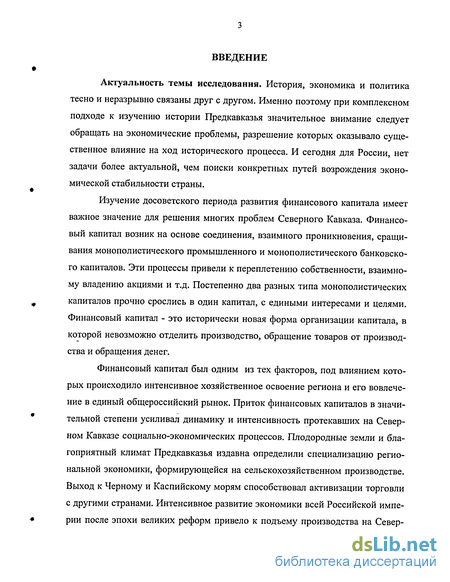 3

ВВЕДЕНИЕ

Актуальность темы исследования. История, экономика и политика тесно и неразрывно связаны друг с другом. Именно поэтому при комплексном подходе к изучению истории Предкавказья значительное внимание следует обращать на экономические проблемы, разрешение которых оказывало существенное влияние на ход исторического процесса. И сегодня для России, нет задачи более актуальной, чем поиски конкретных путей возрождения экономической стабильности страны.

Изучение досоветского периода развития финансового капитала имеет важное значение для решения многих проблем Северного Кавказа. Финансовый капитал возник на основе соединения, взаимного проникновения, сращивания монополистического промышленного и монополистического банковского капиталов. Эти процессы привели к переплетению собственности, взаимному владению акциями и т.д. Постепенно два разных типа монополистических капиталов прочно срослись в один капитал, с едиными интересами и целями. Финансовый капитал - это исторически новая форма организации капитала, в которой невозможно отделить производство, обращение товаров от производства и обращения денег.

Финансовый капитал был одним из тех факторов, под влиянием которых происходило интенсивное хозяйственное освоение региона и его вовлечение в единый общероссийский рынок. Приток финансовых капиталов в значительной степени усиливал динамику и интенсивность протекавших на Северном Кавказе социально-экономических процессов. Плодородные земли и благоприятный климат Предкавказья издавна определили специализацию региональной экономики, формирующейся на сельскохозяйственном производстве. Выход к Черному и Каспийскому морям способствовал активизации торговли с другими странами. Интенсивное развитие экономики всей Российской империи после эпохи великих реформ привело к подъему производства на Север-

dsLib.net
библиотека диссертаций